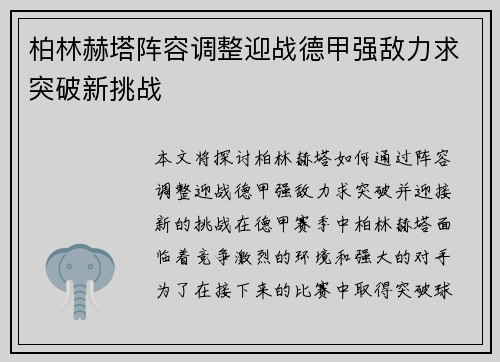 柏林赫塔阵容调整迎战德甲强敌力求突破新挑战

本文将探讨柏林赫塔如何通过阵容调整迎战德甲强敌力求突破并迎接新的挑战在德甲赛季中柏林赫塔面临着竞争激烈的环境和强大的对手为了在接下来的比赛中取得突破球